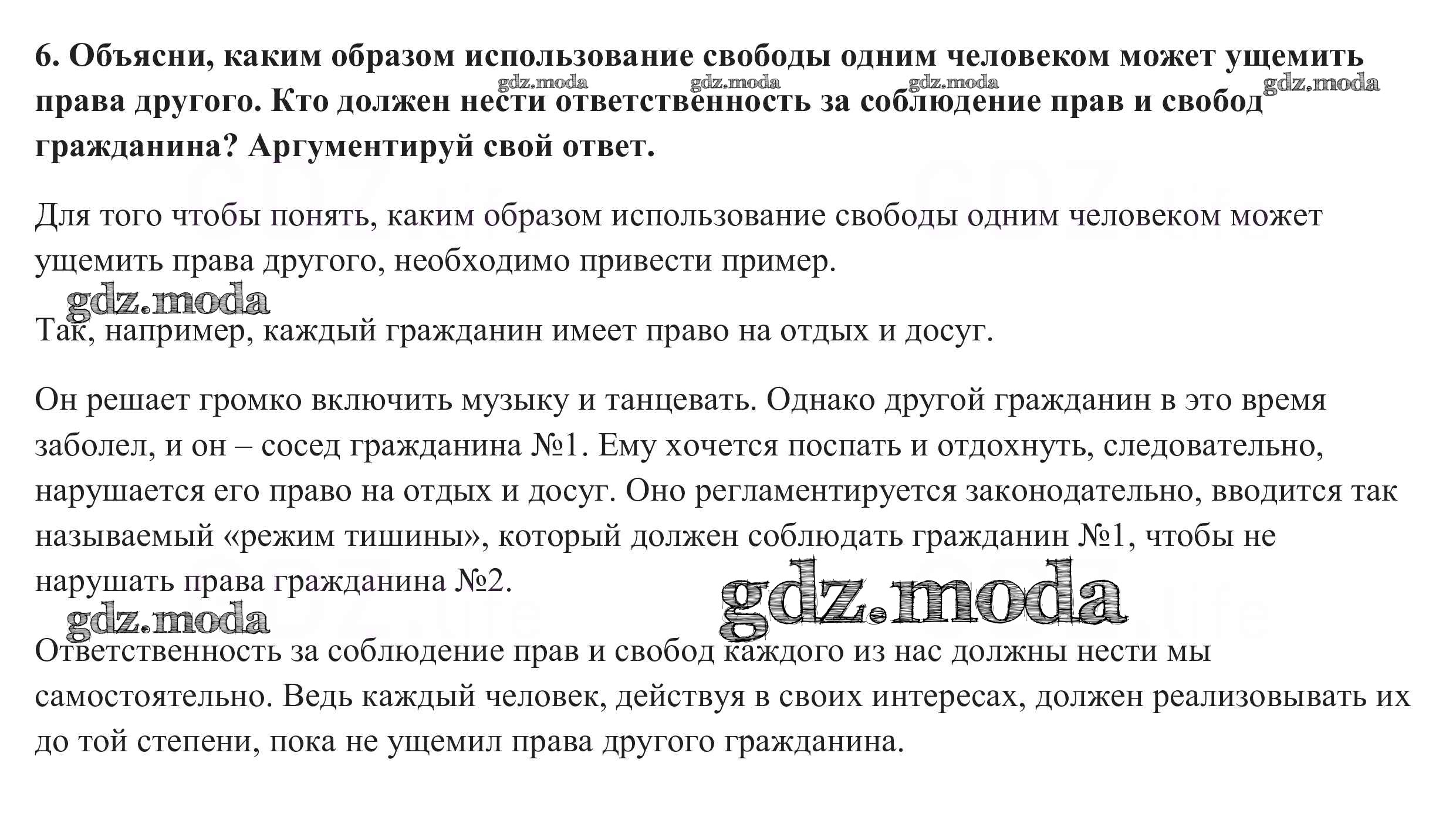 6. Объясни, каким образом использование свободы одним человеком может ущемить права другого. Кто должен нести ответственность за соблюдение прав и свобод гражданина? Аргументируй свой ответ.

gdz.moda gdz.moda gdz.moda gdz.moda

Для того чтобы понять, каким образом использование свободы одним человеком может ущемить права другого, необходимо привести пример.

gdz.moda

Так, например, каждый гражданин имеет право на отдых и досуг.

Он решает громко включить музыку и танцевать. Однако другой гражданин в это время заболел, и он – сосед гражданина №1. Ему хочется поспать и отдохнуть, следовательно, нарушается его право на отдых и досуг. Оно регламентируется законодательно, вводится так называемый «режим тишины», который должен соблюдать гражданин №1, чтобы не нарушать права гражданина №2.

gdz.moda gdz.moda

Ответственность за соблюдение прав и свобод каждого из нас должны нести мы самостоятельно. Ведь каждый человек, действуя в своих интересах, должен реализовывать их до той степени, пока не ущемил права другого гражданина.